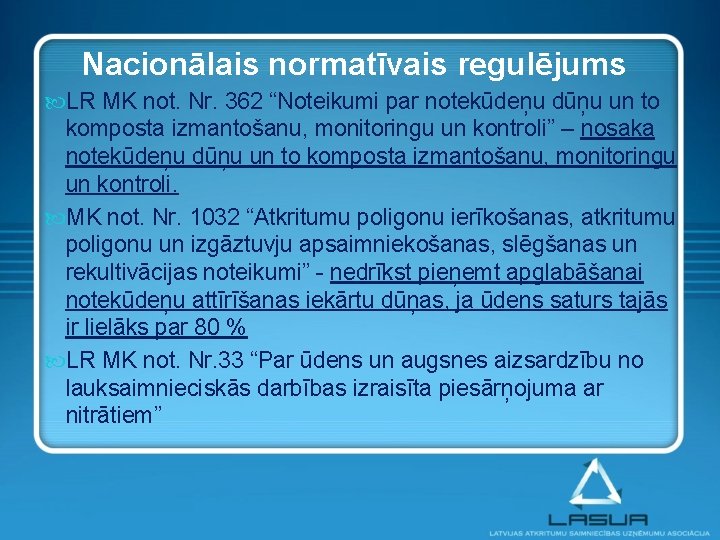 Nacionālais normatīvais regulējums

LR MK not. Nr. 362 “Noteikumi par notekūdeņu dūņu un to komposta izmantošanu, monitoringu un kontroli” – nosaka notekūdeņu dūņu un to komposta izmantošanu, monitoringu un kontroli.

MK not. Nr. 1032 “Atkritumu poligonu ierīkošanas, atkritumu poligonu un izgāztuvju apsaimniekošanas, slēgšanas un rekultivācijas noteikumi” - nedrīkst pieņemt apglabāšanai notekūdeņu attīrīšanas iekārtu dūņas, ja ūdens saturs tajās ir lielāks par 80 %

LR MK not. Nr.33 “Par ūdens un augsnes aizsardzību no lauksaimnieciskās darbības izraisīta piesārņojuma ar nitrātiem”

LASUA
LATVIJAS ATKRITUMU SAIMNIECĪBAS UZŅĒMUMU ASOCIĀCIJA